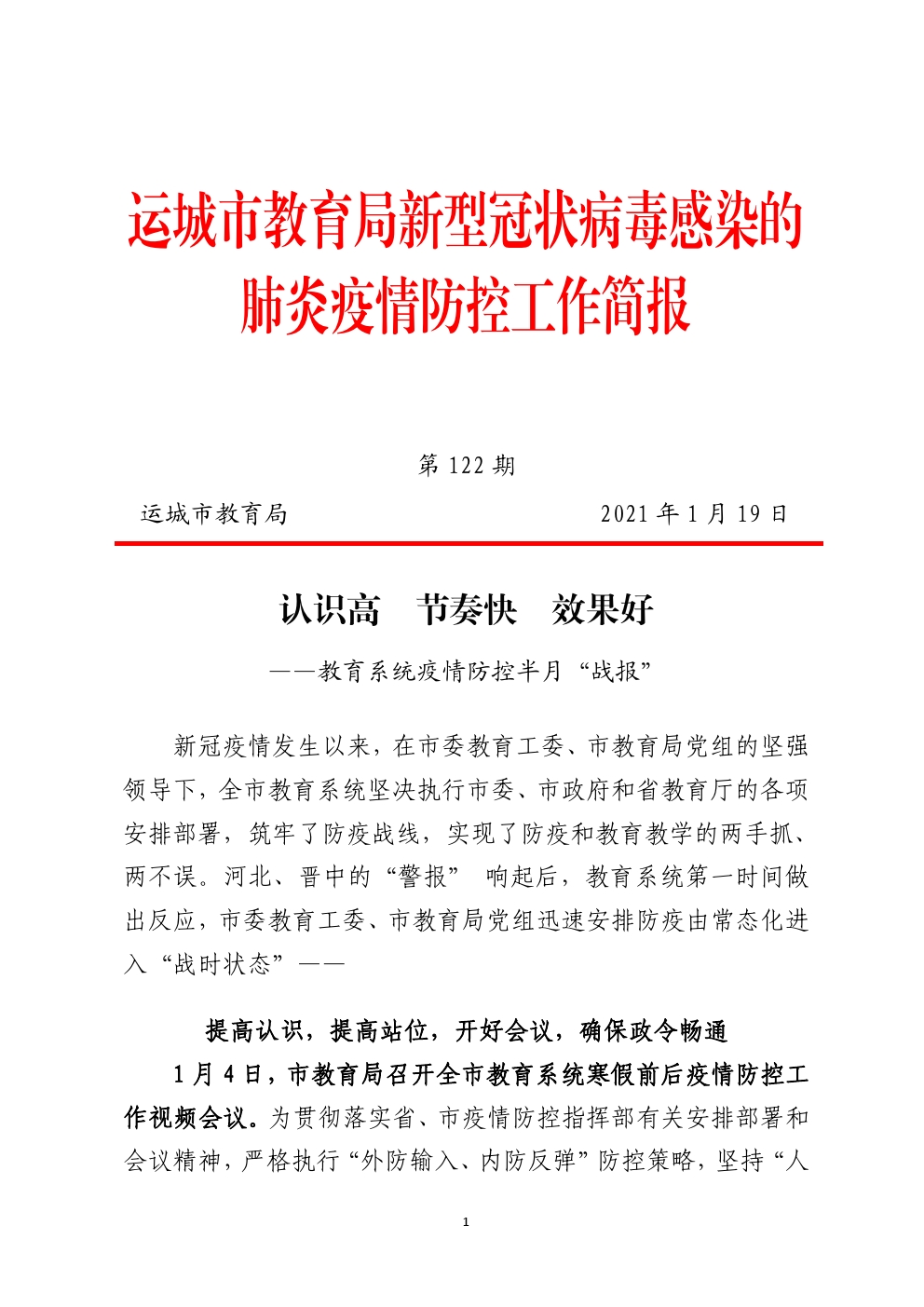 运城市教育局新型冠状病毒感染的肺炎疫情防控工作简报

第 122 期

运城市教育局　　　　　　　　　　2021 年 1 月 19 日

认识高　节奏快　效果好

——教育系统疫情防控半月“战报”

新冠疫情发生以来，在市委教育工委、市教育局党组的坚强领导下，全市教育系统坚决执行市委、市政府和省教育厅的各项安排部署，筑牢了防疫战线，实现了防疫和教育教学的两手抓、两不误。河北、晋中的“警报” 响起后，教育系统第一时间做出反应，市委教育工委、市教育局党组迅速安排防疫由常态化进入“战时状态”——

提高认识，提高站位，开好会议，确保政令畅通

1 月 4 日，市教育局召开全市教育系统寒假前后疫情防控工作视频会议。为贯彻落实省、市疫情防控指挥部有关安排部署和会议精神，严格执行“外防输入、内防反弹”防控策略，坚持“人

1